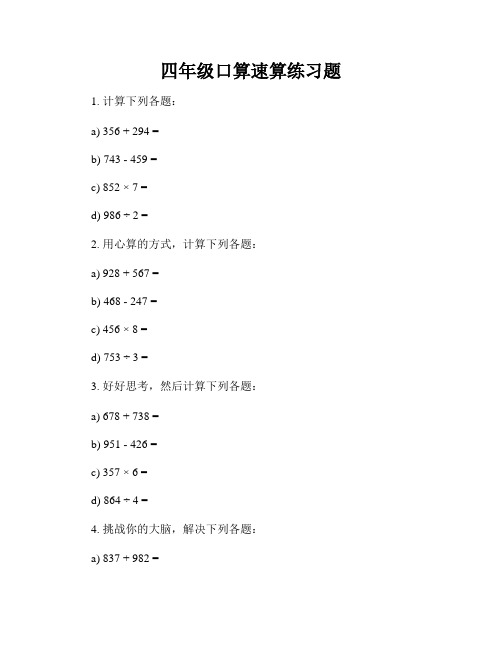 四年级口算速算练习题

1. 计算下列各题：

a) $356 + 294 =$

b) $743 - 459 =$

c) $852 \times 7 =$

d) $986 \div 2 =$

2. 用心算的方式，计算下列各题：

a) $928 + 567 =$

b) $468 - 247 =$

c) $456 \times 8 =$

d) $753 \div 3 =$

3. 好好思考，然后计算下列各题：

a) $678 + 738 =$

b) $951 - 426 =$

c) $357 \times 6 =$

d) $864 \div 4 =$

4. 挑战你的大脑，解决下列各题：

a) $837 + 982 =$